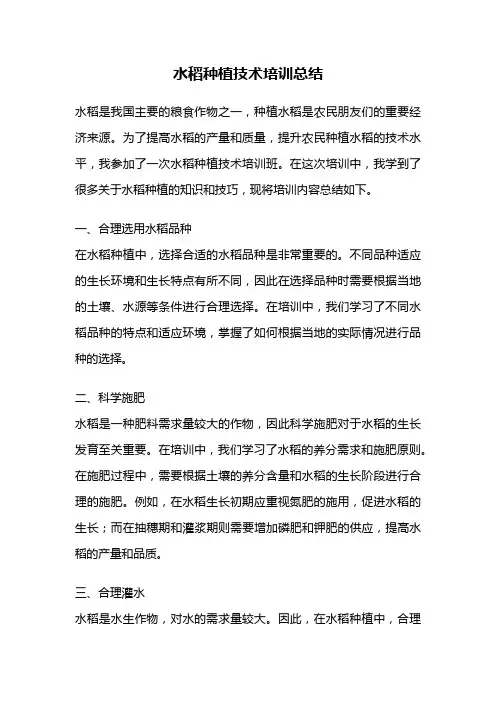 水稻种植技术培训总结

水稻是我国主要的粮食作物之一，种植水稻是农民朋友们的重要经济来源。为了提高水稻的产量和质量，提升农民种植水稻的技术水平，我参加了一次水稻种植技术培训班。在这次培训中，我学到了很多关于水稻种植的知识和技巧，现将培训内容总结如下。

一、合理选用水稻品种
在水稻种植中，选择合适的水稻品种是非常重要的。不同品种适应的生长环境和生长特点有所不同，因此在选择品种时需要根据当地的土壤、水源等条件进行合理选择。在培训中，我们学习了不同水稻品种的特点和适应环境，掌握了如何根据当地的实际情况进行品种的选择。

二、科学施肥
水稻是一种肥料需求量较大的作物，因此科学施肥对于水稻的生长发育至关重要。在培训中，我们学习了水稻的养分需求和施肥原则。在施肥过程中，需要根据土壤的养分含量和水稻的生长阶段进行合理的施肥。例如，在水稻生长初期应重视氮肥的施用，促进水稻的生长；而在抽穗期和灌浆期则需要增加磷肥和钾肥的供应，提高水稻的产量和品质。

三、合理灌水
水稻是水生作物，对水的需求量较大。因此，在水稻种植中，合理